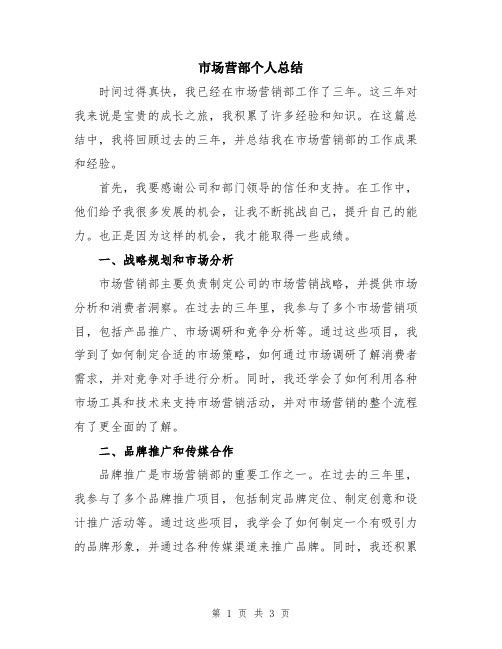 市场营部个人总结

时间过得真快，我已经在市场营销部工作了三年。这三年对我来说是宝贵的成长之旅，我积累了许多经验和知识。在这篇总结中，我将回顾过去的三年，并总结我在市场营销部的工作成果和经验。

首先，我要感谢公司和部门领导的信任和支持。在工作中，他们给予我很多发展的机会，让我不断挑战自己，提升自己的能力。也正是因为这样的机会，我才能取得一些成绩。

一、战略规划和市场分析

市场营销部主要负责制定公司的市场营销战略，并提供市场分析和消费者洞察。在过去的三年里，我参与了多个市场营销项目，包括产品推广、市场调研和竞争分析等。通过这些项目，我学到了如何制定合适的市场策略，如何通过市场调研了解消费者需求，并对竞争对手进行分析。同时，我还学会了如何利用各种市场工具和技术来支持市场营销活动，并对市场营销的整个流程有了更全面的了解。

二、品牌推广和传媒合作

品牌推广是市场营销部的重要工作之一。在过去的三年里，我参与了多个品牌推广项目，包括制定品牌定位、制定创意和设计推广活动等。通过这些项目，我学会了如何制定一个有吸引力的品牌形象，并通过各种传媒渠道来推广品牌。同时，我还积累

第 1 页 共 3 页